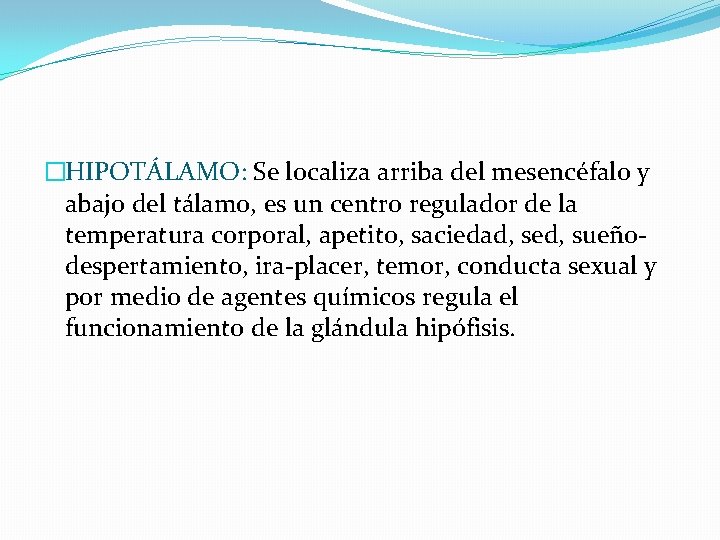 HIPOTÁLAMO: Se localiza arriba del mesencéfalo y abajo del tálamo, es un centro regulador de la temperatura corporal, apetito, saciedad, sed, sueño-despertamiento, ira-placer, temor, conducta sexual y por medio de agentes químicos regula el funcionamiento de la glándula hipófisis.